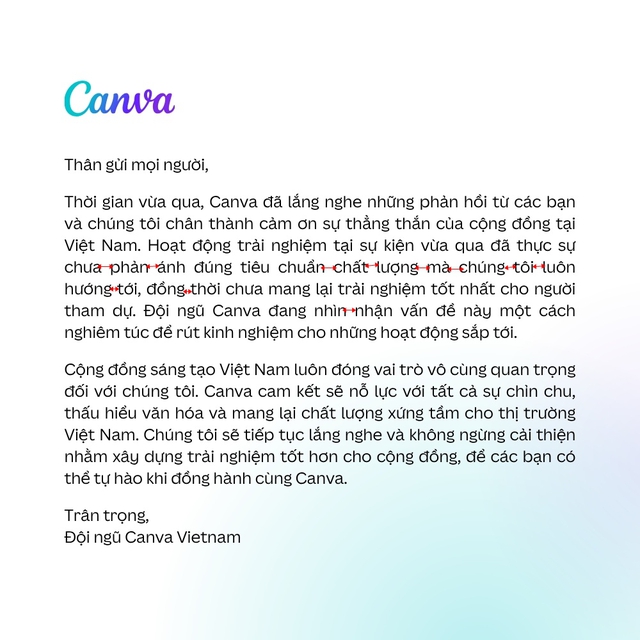 Canva

Thân gửi mọi người,

Thời gian vừa qua, Canva đã lắng nghe những phản hồi từ các bạn và chúng tôi chân thành cảm ơn sự thẳng thắn của cộng đồng tại Việt Nam. Hoạt động trải nghiệm tại sự kiện vừa qua đã thực sự chưa phản ánh đúng tiêu chuẩn chất lượng mà chúng tôi luôn hướng tới, đồng thời chưa mang lại trải nghiệm tốt nhất cho người tham dự. Đội ngũ Canva đang nhìn nhận vấn đề này một cách nghiêm túc để rút kinh nghiệm cho những hoạt động sắp tới.

Cộng đồng sáng tạo Việt Nam luôn đóng vai trò vô cùng quan trọng đối với chúng tôi. Canva cam kết sẽ nỗ lực với tất cả sự chỉn chu, thấu hiểu văn hóa và mang lại chất lượng xứng tầm cho thị trường Việt Nam. Chúng tôi sẽ tiếp tục lắng nghe và không ngừng cải thiện nhằm xây dựng trải nghiệm tốt hơn cho cộng đồng, để các bạn có thể tự hào khi đồng hành cùng Canva.

Trân trọng,
Đội ngũ Canva Vietnam